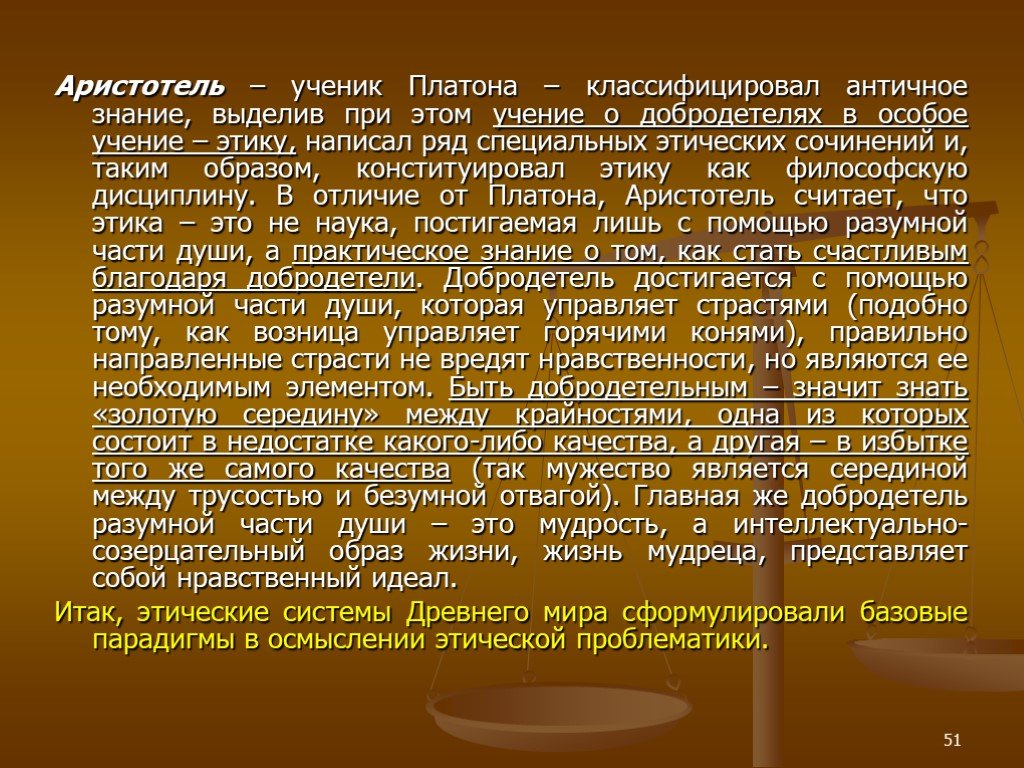 Аристотель – ученик Платона – классифицировал античное знание, выделив при этом учение о добродетелях в особое учение – этику, написал ряд специальных этических сочинений и, таким образом, конституировал этику как философскую дисциплину. В отличие от Платона, Аристотель считает, что этика – это не наука, постигаемая лишь с помощью разумной части души, а практическое знание о том, как стать счастливым благодаря добродетели. Добродетель достигается с помощью разумной части души, которая управляет страстями (подобно тому, как возница управляет горячими конями), правильно направленные страсти не вредят нравственности, но являются ее необходимым элементом. Быть добродетельным – значит знать «золотую середину» между крайностями, одна из которых состоит в недостатке какого-либо качества, а другая – в избытке того же самого качества (так мужество является серединой между трусостью и безумной отвагой). Главная же добродетель разумной части души – это мудрость, а интеллектуально-созерцательный образ жизни, жизнь мудреца, представляет собой нравственный идеал.

Итак, этические системы Древнего мира сформулировали базовые парадигмы в осмыслении этической проблематики.

51